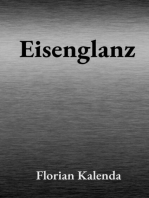 Eisenglanz

Florian Kalenda